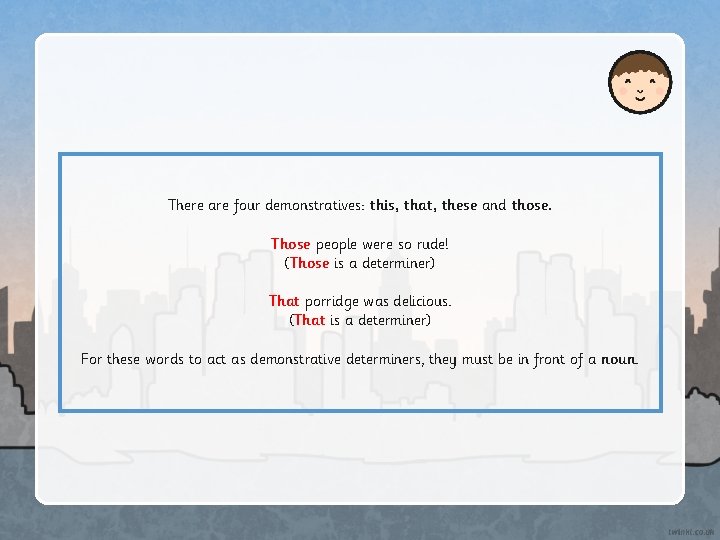 There are four demonstratives: this, that, these and those.

Those people were so rude!
(Those is a determiner)

That porridge was delicious.
(That is a determiner)

For these words to act as demonstrative determiners, they must be in front of a noun.

twinkl.co.uk